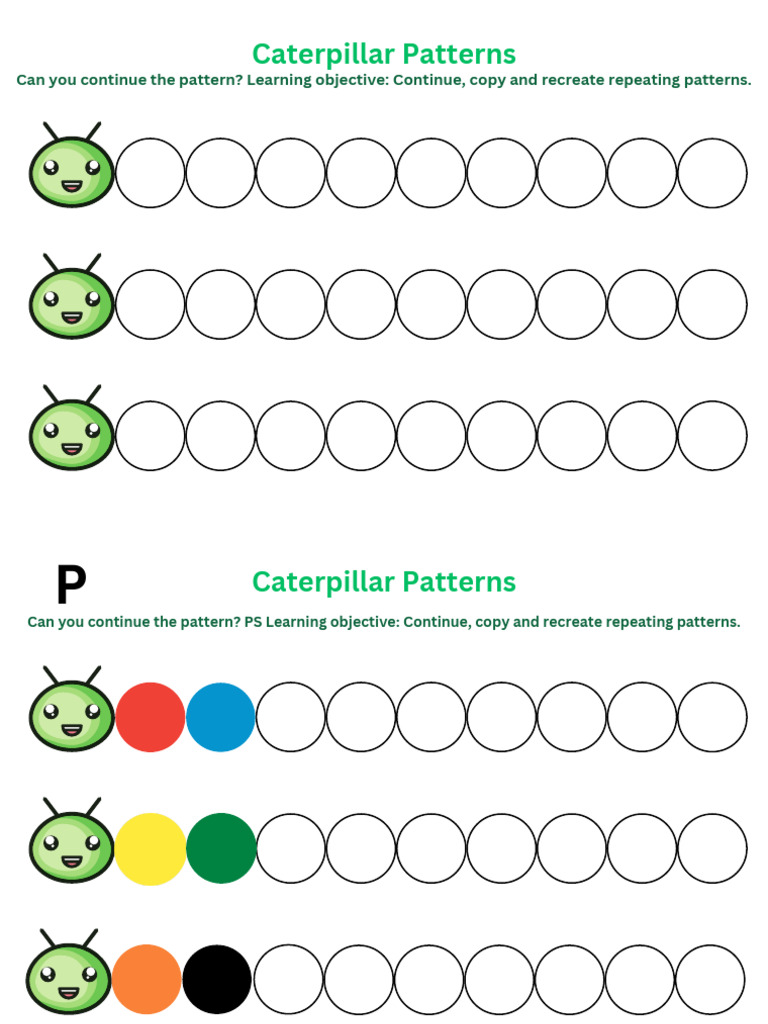 Caterpillar Patterns

Can you continue the pattern? Learning objective: Continue, copy and recreate repeating patterns.

P

Caterpillar Patterns

Can you continue the pattern? PS Learning objective: Continue, copy and recreate repeating patterns.